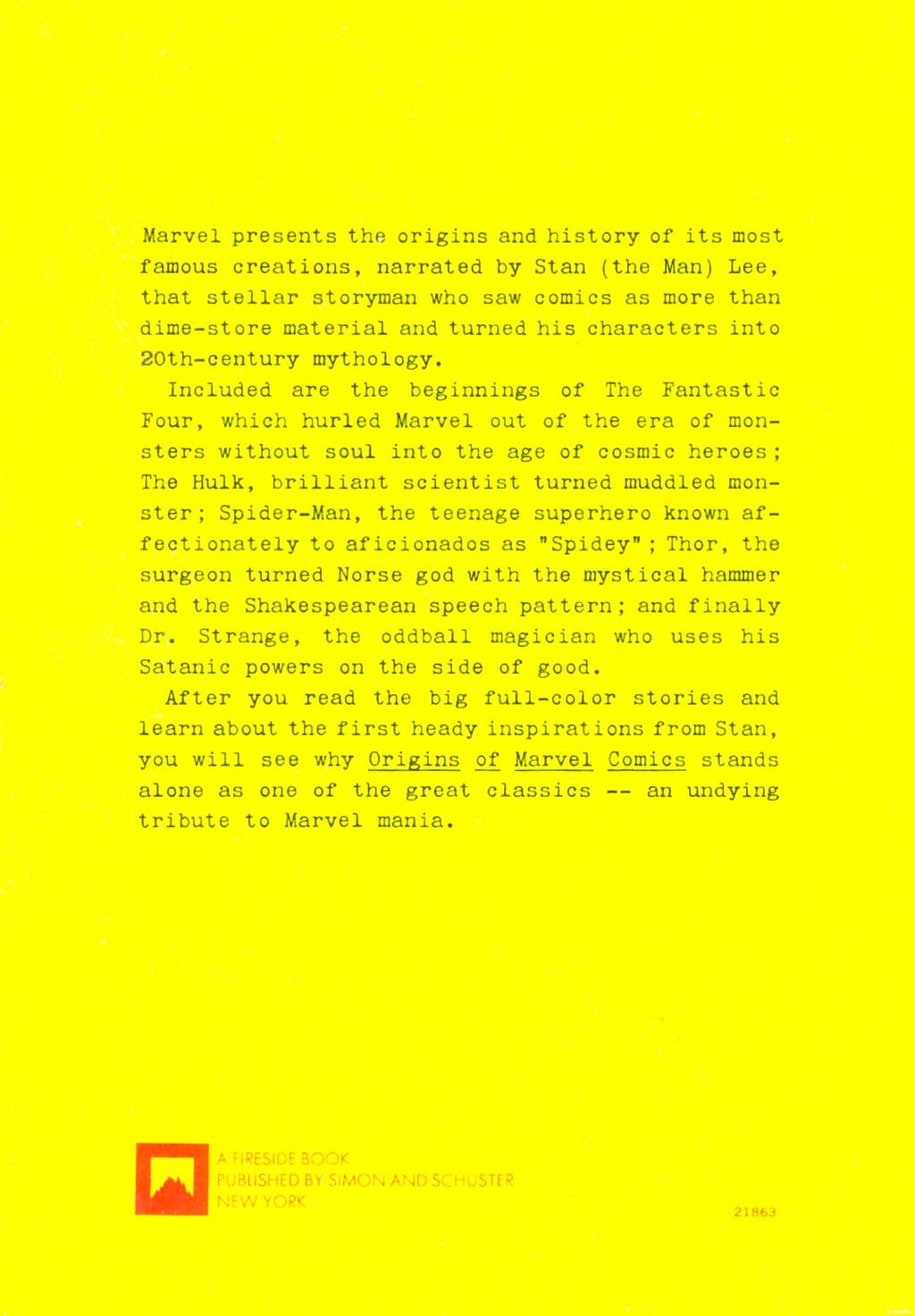 Marvel presents the origins and history of its most famous creations, narrated by Stan (the Man) Lee, that stellar storyman who saw comics as more than dime-store material and turned his characters into 20th-century mythology.

Included are the beginnings of The Fantastic Four, which hurled Marvel out of the era of monsters without soul into the age of cosmic heroes; The Hulk, brilliant scientist turned muddled monster; Spider-Man, the teenage superhero known affectionately to aficionados as "Spidey"; Thor, the surgeon turned Norse god with the mystical hammer and the Shakespearean speech pattern; and finally Dr. Strange, the oddball magician who uses his Satanic powers on the side of good.

After you read the big full-color stories and learn about the first heady inspirations from Stan, you will see why Origins of Marvel Comics stands alone as one of the great classics -- an undying tribute to Marvel mania.

A FIRESIDE BOOK
PUBLISHED BY SIMON AND SCHUSTER
NEW YORK

21863